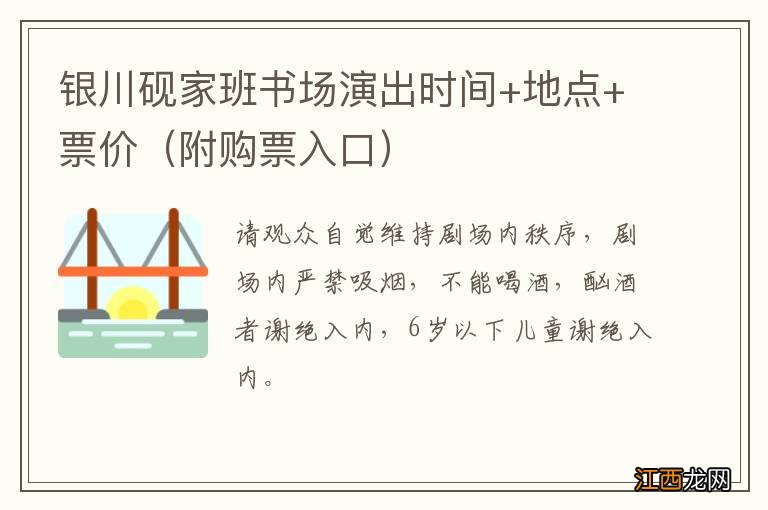 银川砚家班书场演出时间+地点+票价（附购票入口）

请观众自觉维持剧场内秩序，剧场内严禁吸烟，不能喝酒，酗酒者谢绝入内，6岁以下儿童谢绝入内。

江西龙网